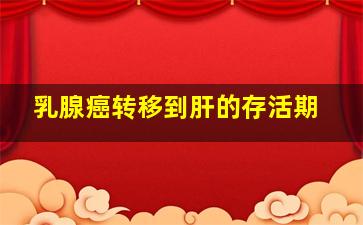 乳腺癌转移到肝的存活期